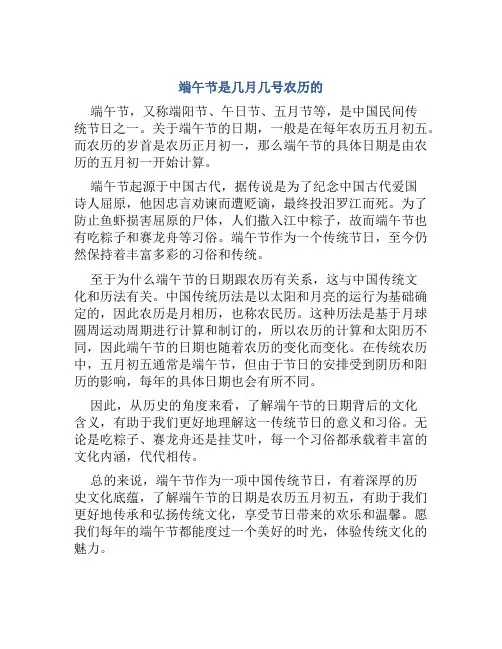 端午节是几月几号农历的

端午节，又称端阳节、午日节、五月节等，是中国民间传统节日之一。关于端午节的日期，一般是在每年农历五月初五。而农历的岁首是农历正月初一，那么端午节的具体日期是由农历的五月初一开始计算。

端午节起源于中国古代，据传说是为了纪念中国古代爱国诗人屈原，他因忠言劝谏而遭贬谪，最终投汨罗江而死。为了防止鱼虾损害屈原的尸体，人们撒入江中粽子，故而端午节也有吃粽子和赛龙舟等习俗。端午节作为一个传统节日，至今仍然保持着丰富多彩的习俗和传统。

至于为什么端午节的日期跟农历有关系，这与中国传统文化和历法有关。中国传统历法是以太阳和月亮的运行为基础确定的，因此农历是月相历，也称农民历。这种历法是基于月球圆周运动周期进行计算和制订的，所以农历的计算和太阳历不同，因此端午节的日期也随着农历的变化而变化。在传统农历中，五月初五通常是端午节，但由于节日的安排受到阴历和阳历的影响，每年的具体日期也会有所不同。

因此，从历史的角度来看，了解端午节的日期背后的文化含义，有助于我们更好地理解这一传统节日的意义和习俗。无论是吃粽子、赛龙舟还是挂艾叶，每一个习俗都承载着丰富的文化内涵，代代相传。

总的来说，端午节作为一项中国传统节日，有着深厚的历史文化底蕴，了解端午节的日期是农历五月初五，有助于我们更好地传承和弘扬传统文化，享受节日带来的欢乐和温馨。愿我们每年的端午节都能度过一个美好的时光，体验传统文化的魅力。